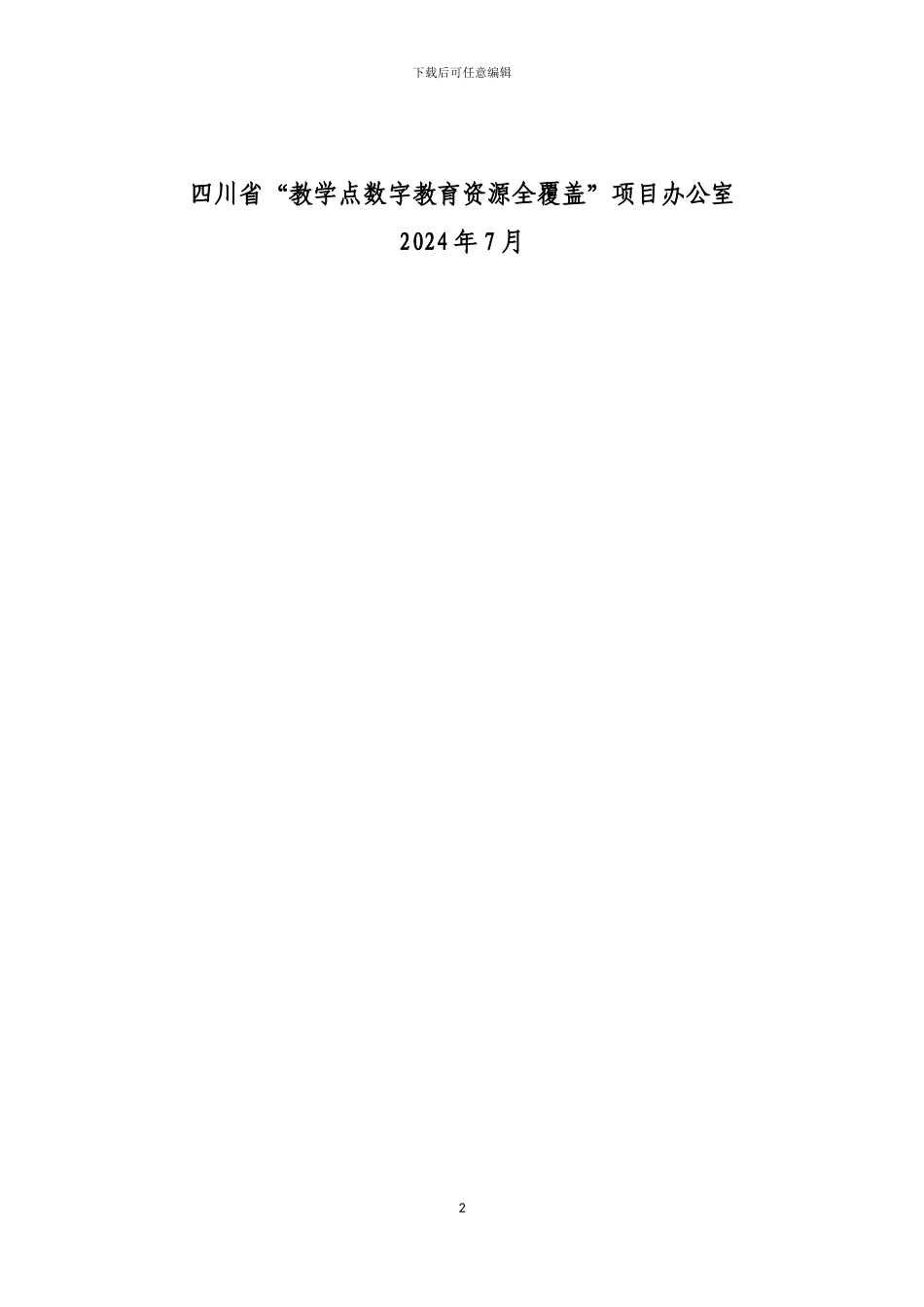 下载后可任意编辑

四川省“教学点数字教育资源全覆盖”项目办公室

2024年7月

2